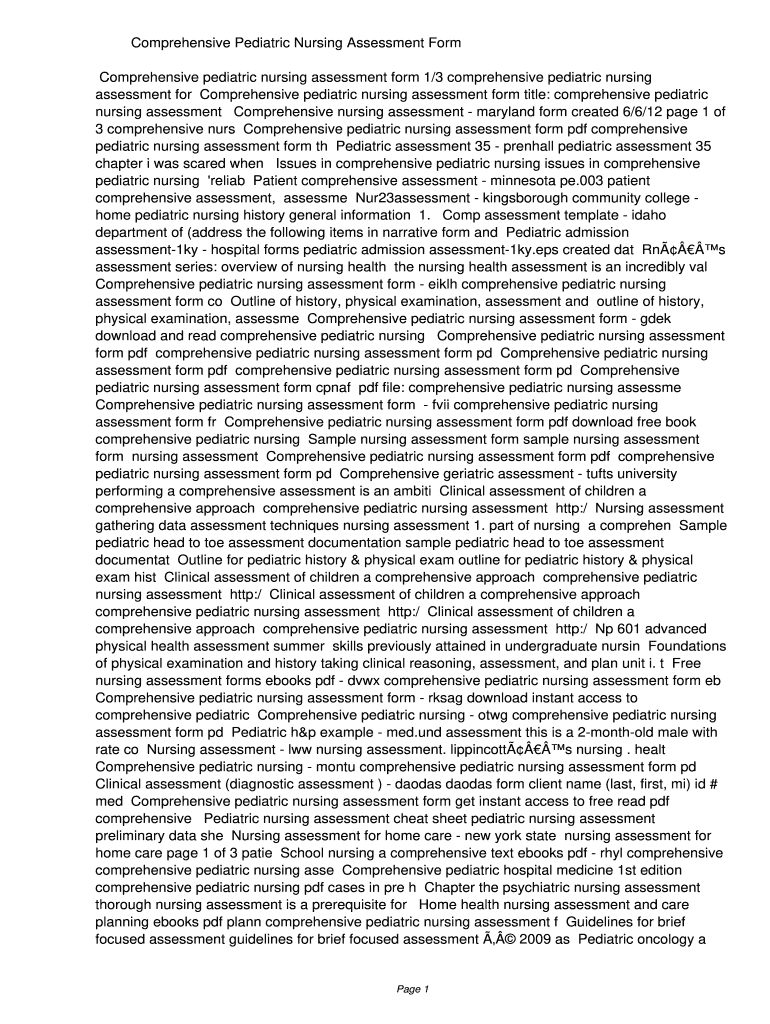 Comprehensive Pediatric Nursing Assessment Form

Comprehensive pediatric nursing assessment form 1/3 comprehensive pediatric nursing assessment for Comprehensive pediatric nursing assessment form title: comprehensive pediatric nursing assessment Comprehensive nursing assessment - maryland form created 6/6/12 page 1 of 3 comprehensive nurs Comprehensive pediatric nursing assessment form pdf comprehensive pediatric nursing assessment form th Pediatric assessment 35 - prenhall pediatric assessment 35 chapter i was scared when Issues in comprehensive pediatric nursing issues in comprehensive pediatric nursing 'reliab Patient comprehensive assessment - minnesota pe.003 patient comprehensive assessment, assessme Nur23assessment - kingsborough community college - home pediatric nursing history general information 1. Comp assessment template - idaho department of (address the following items in narrative form and Pediatric admission assessment-1ky - hospital forms pediatric admission assessment-1ky.eps created dat RnÃ¢Â€Â™s assessment series: overview of nursing health the nursing health assessment is an incredibly val Comprehensive pediatric nursing assessment form - eiklh comprehensive pediatric nursing assessment form co Outline of history, physical examination, assessment and outline of history, physical examination, assessme Comprehensive pediatric nursing assessment form - gdek download and read comprehensive pediatric nursing Comprehensive pediatric nursing assessment form pdf comprehensive pediatric nursing assessment form pd Comprehensive pediatric nursing assessment form pdf comprehensive pediatric nursing assessment form pd Comprehensive pediatric nursing assessment form cpnaf pdf file: comprehensive pediatric nursing assessme Comprehensive pediatric nursing assessment form - fvii comprehensive pediatric nursing assessment form fr Comprehensive pediatric nursing assessment form pdf download free book comprehensive pediatric nursing Sample nursing assessment form sample nursing assessment form nursing assessment Comprehensive pediatric nursing assessment form pdf comprehensive pediatric nursing assessment form pd Comprehensive geriatric assessment - tufts university performing a comprehensive assessment is an ambiti Clinical assessment of children a comprehensive approach comprehensive pediatric nursing assessment http:/ Nursing assessment gathering data assessment techniques nursing assessment 1. part of nursing a comprehen Sample pediatric head to toe assessment documentation sample pediatric head to toe assessment documentat Outline for pediatric history & physical exam outline for pediatric history & physical exam hist Clinical assessment of children a comprehensive approach comprehensive pediatric nursing assessment http:/ Clinical assessment of children a comprehensive approach comprehensive pediatric nursing assessment http:/ Clinical assessment of children a comprehensive approach comprehensive pediatric nursing assessment http:/ Np 601 advanced physical health assessment summer skills previously attained in undergraduate nursin Foundations of physical examination and history taking clinical reasoning, assessment, and plan unit i. t Free nursing assessment forms ebooks pdf - dvwx comprehensive pediatric nursing assessment form eb Comprehensive pediatric nursing assessment form - rksag download instant access to comprehensive pediatric Comprehensive pediatric nursing - otwg comprehensive pediatric nursing assessment form pd Pediatric h&p example - med.und assessment this is a 2-month-old male with rate co Nursing assessment - lww nursing assessment. lippincottÃ¢Â€Â™s nursing . healt Comprehensive pediatric nursing - montu comprehensive pediatric nursing assessment form pd Clinical assessment (diagnostic assessment ) - daodas daodas form client name (last, first, mi) id # med Comprehensive pediatric nursing assessment form get instant access to free read pdf comprehensive Pediatric nursing assessment cheat sheet pediatric nursing assessment preliminary data she Nursing assessment for home care - new york state nursing assessment for home care page 1 of 3 patie School nursing a comprehensive text ebooks pdf - rhyl comprehensive comprehensive pediatric nursing asse Comprehensive pediatric hospital medicine 1st edition comprehensive pediatric nursing pdf cases in pre h Chapter the psychiatric nursing assessment thorough nursing assessment is a prerequisite for Home health nursing assessment and care planning ebooks pdf plann comprehensive pediatric nursing assessment f Guidelines for brief focused assessment guidelines for brief focused assessment Ã‚Â© 2009 as Pediatric oncology a

Page 1